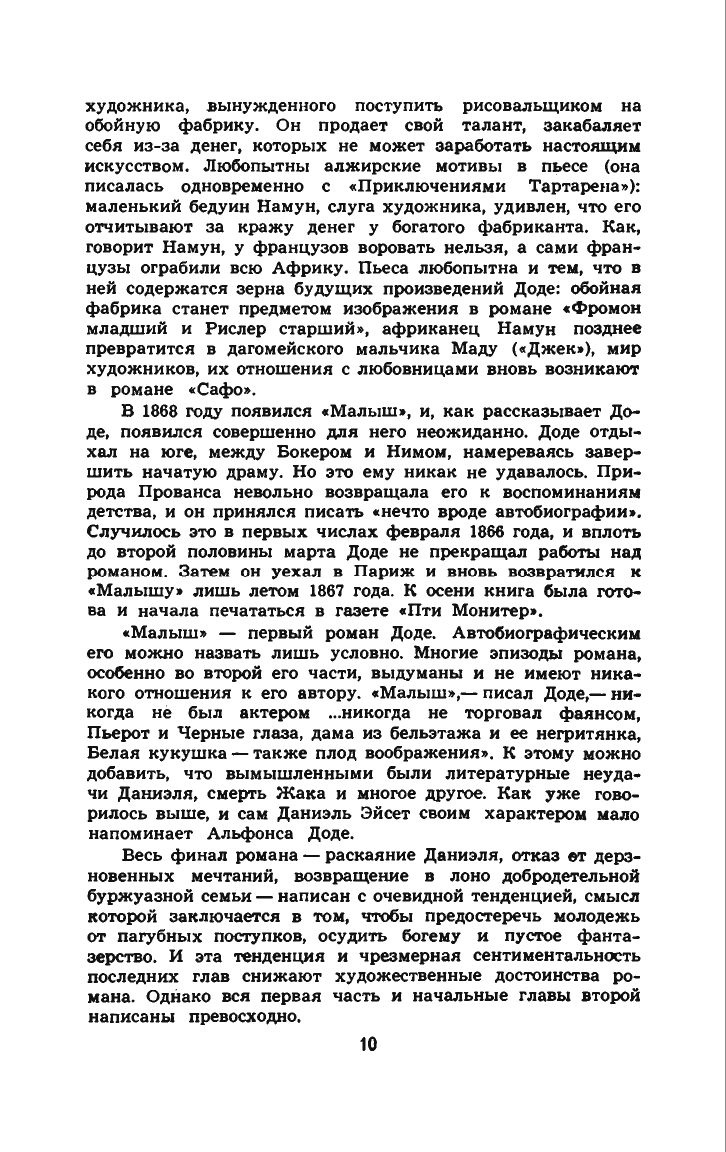 художника, вынужденного поступить рисовальщиком на обойную фабрику. Он продает свой талант, закабаляет себя из-за денег, которых не может заработать настоящим искусством. Любопытны алжирские мотивы в пьесе (она писалась одновременно с «Приключениями Тартарена»): маленький бедуин Намун, слуга художника, удивлен, что его отчитывают за кражу денег у богатого фабриканта. Как, говорит Намун, у французов воровать нельзя, а сами французы ограбили всю Африку. Пьеса любопытна и тем, что в ней содержатся зерна будущих произведений Доде: обойная фабрика станет предметом изображения в романе «Фромон младший и Рислер старший», африканец Намун позднее превратится в дагомейского мальчика Маду («Джек»), мир художников, их отношения с любовницами вновь возникают в романе «Сафо».

В 1868 году появился «Малыш», и, как рассказывает Доде, появился совершенно для него неожиданно. Доде отдыхал на юге, между Бокером и Нимом, намереваясь завершить начатую драму. Но это ему никак не удавалось. Природа Прованса невольно возвращала его к воспоминаниям детства, и он принялся писать «нечто вроде автобиографии». Случилось это в первых числах февраля 1866 года, и вплоть до второй половины марта Доде не прекращал работы над романом. Затем он уехал в Париж и вновь возвратился к «Малышу» лишь летом 1867 года. К осени книга была готова и начала печататься в газете «Пти Монитер».

«Малыш» — первый роман Доде. Автобиографическим его можно назвать лишь условно. Многие эпизоды романа, особенно во второй его части, выдуманы и не имеют никакого отношения к его автору. «Малыш»,— писал Доде,— никогда не был актером ...никогда не торговал фаянсом, Пьерот и Черные глаза, дама из бельэтажа и ее негритянка, Белая кукушка — также плод воображения». К этому можно добавить, что вымышленными были литературные неудачи Даниэля, смерть Жака и многое другое. Как уже говорилось выше, и сам Даниэль Эйсет своим характером мало напоминает Альфонса Доде.

Весь финал романа — раскаяние Даниэля, отказ от дерзновенных мечтаний, возвращение в лоно добродетельной буржуазной семьи — написан с очевидной тенденцией, смысл которой заключается в том, чтобы предостеречь молодежь от пагубных поступков, осудить богему и пустое фантазерство. И эта тенденция и чрезмерная сентиментальность последних глав снижают художественные достоинства романа. Однако вся первая часть и начальные главы второй написаны превосходно.

10